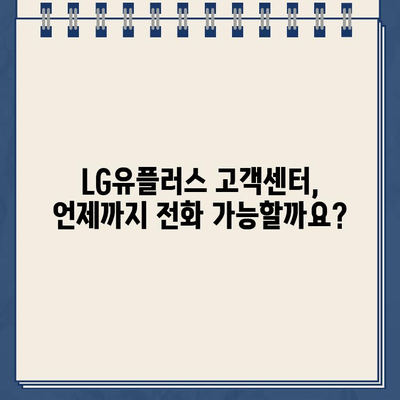 LG유플러스 고객센터,
언제까지 전화 가능할까요?